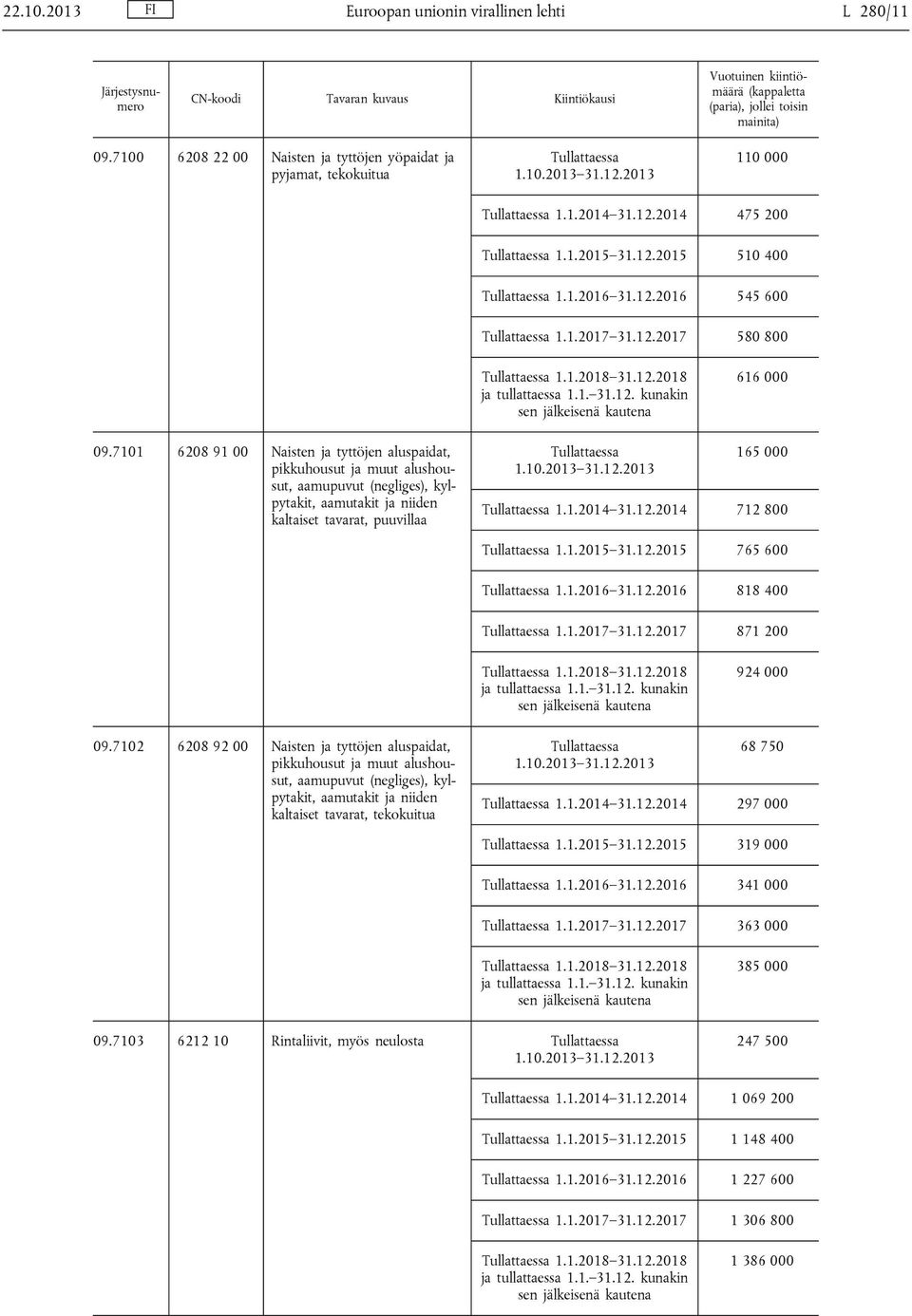 22.10.2013 FI Euroopan unionin virallinen lehti L 280/11

| Järjestysnumero | CN-koodi | Tavaran kuvaus | Kiintiökausi | Vuotuinen kiintiömäärä (kappaletta (paria), jollei toisin mainita) |
|---|---|---|---|---|
| 09.7100 | 6208 22 00 | Naisten ja tyttöjen yöpaidat ja pyjamat, tekokuitua | Tullattaessa 1.10.2013–31.12.2013 | 110 000 |
| | | | Tullattaessa 1.1.2014–31.12.2014 | 475 200 |
| | | | Tullattaessa 1.1.2015–31.12.2015 | 510 400 |
| | | | Tullattaessa 1.1.2016–31.12.2016 | 545 600 |
| | | | Tullattaessa 1.1.2017–31.12.2017 | 580 800 |
| | | | Tullattaessa 1.1.2018–31.12.2018 ja tullattaessa 1.1.–31.12. kunakin sen jälkeisenä kautena | 616 000 |
| 09.7101 | 6208 91 00 | Naisten ja tyttöjen aluspaidat, pikkuhousut ja muut alushousut, aamupuvut (negliges), kylpytakit, aamutakit ja niiden kaltaiset tavarat, puuvillaa | Tullattaessa 1.10.2013–31.12.2013 | 165 000 |
| | | | Tullattaessa 1.1.2014–31.12.2014 | 712 800 |
| | | | Tullattaessa 1.1.2015–31.12.2015 | 765 600 |
| | | | Tullattaessa 1.1.2016–31.12.2016 | 818 400 |
| | | | Tullattaessa 1.1.2017–31.12.2017 | 871 200 |
| | | | Tullattaessa 1.1.2018–31.12.2018 ja tullattaessa 1.1.–31.12. kunakin sen jälkeisenä kautena | 924 000 |
| 09.7102 | 6208 92 00 | Naisten ja tyttöjen aluspaidat, pikkuhousut ja muut alushousut, aamupuvut (negliges), kylpytakit, aamutakit ja niiden kaltaiset tavarat, tekokuitua | Tullattaessa 1.10.2013–31.12.2013 | 68 750 |
| | | | Tullattaessa 1.1.2014–31.12.2014 | 297 000 |
| | | | Tullattaessa 1.1.2015–31.12.2015 | 319 000 |
| | | | Tullattaessa 1.1.2016–31.12.2016 | 341 000 |
| | | | Tullattaessa 1.1.2017–31.12.2017 | 363 000 |
| | | | Tullattaessa 1.1.2018–31.12.2018 ja tullattaessa 1.1.–31.12. kunakin sen jälkeisenä kautena | 385 000 |
| 09.7103 | 6212 10 | Rintaliivit, myös neulosta | Tullattaessa 1.10.2013–31.12.2013 | 247 500 |
| | | | Tullattaessa 1.1.2014–31.12.2014 | 1 069 200 |
| | | | Tullattaessa 1.1.2015–31.12.2015 | 1 148 400 |
| | | | Tullattaessa 1.1.2016–31.12.2016 | 1 227 600 |
| | | | Tullattaessa 1.1.2017–31.12.2017 | 1 306 800 |
| | | | Tullattaessa 1.1.2018–31.12.2018 ja tullattaessa 1.1.–31.12. kunakin sen jälkeisenä kautena | 1 386 000 |